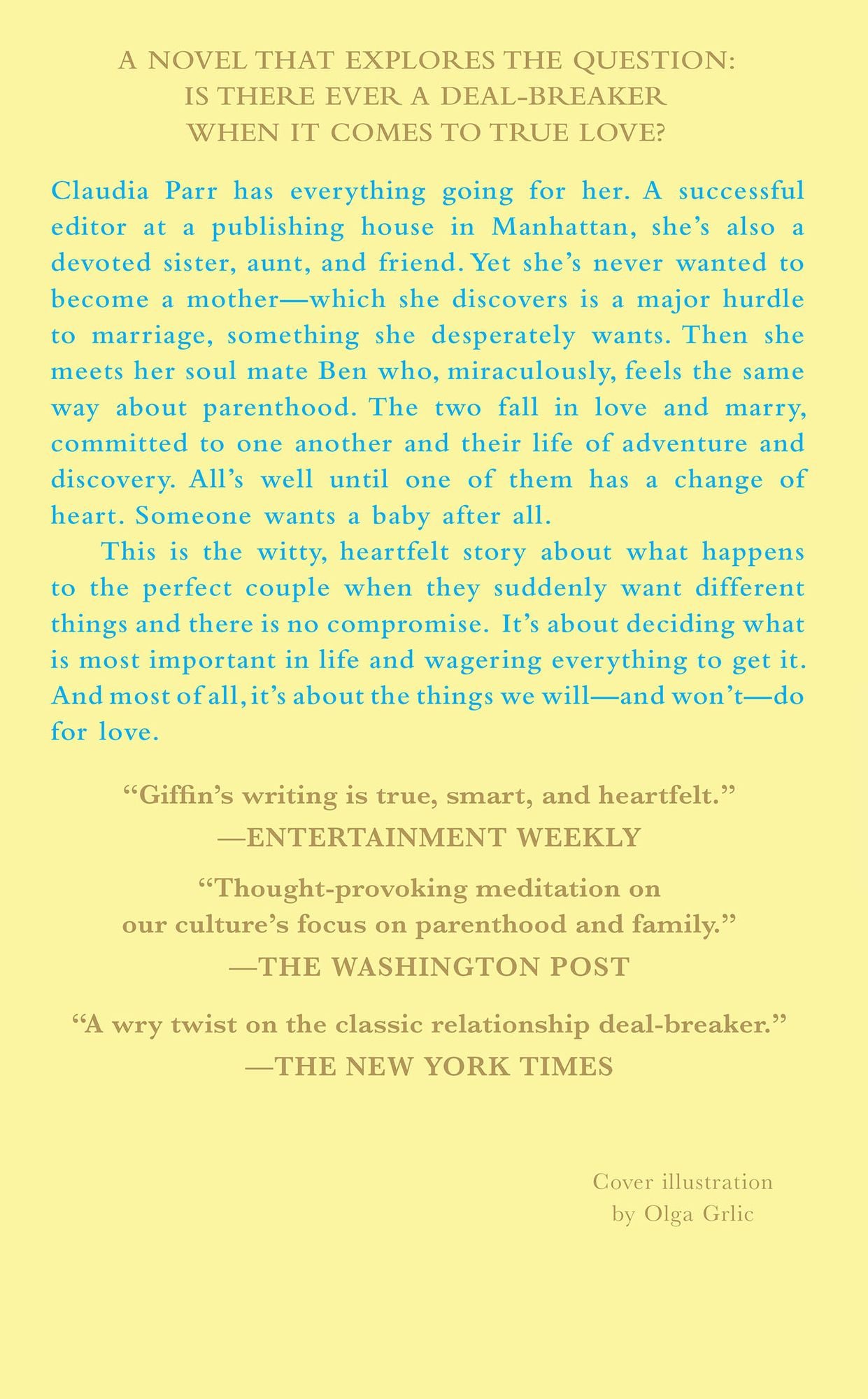 A NOVEL THAT EXPLORES THE QUESTION:
IS THERE EVER A DEAL-BREAKER
WHEN IT COMES TO TRUE LOVE?

Claudia Parr has everything going for her. A successful editor at a publishing house in Manhattan, she's also a devoted sister, aunt, and friend. Yet she's never wanted to become a mother—which she discovers is a major hurdle to marriage, something she desperately wants. Then she meets her soul mate Ben who, miraculously, feels the same way about parenthood. The two fall in love and marry, committed to one another and their life of adventure and discovery. All's well until one of them has a change of heart. Someone wants a baby after all.

This is the witty, heartfelt story about what happens to the perfect couple when they suddenly want different things and there is no compromise. It's about deciding what is most important in life and wagering everything to get it. And most of all, it's about the things we will—and won't—do for love.

"Giffin's writing is true, smart, and heartfelt."
—ENTERTAINMENT WEEKLY

"Thought-provoking meditation on
our culture's focus on parenthood and family."
—THE WASHINGTON POST

"A wry twist on the classic relationship deal-breaker."
—THE NEW YORK TIMES

Cover illustration
by Olga Grlic